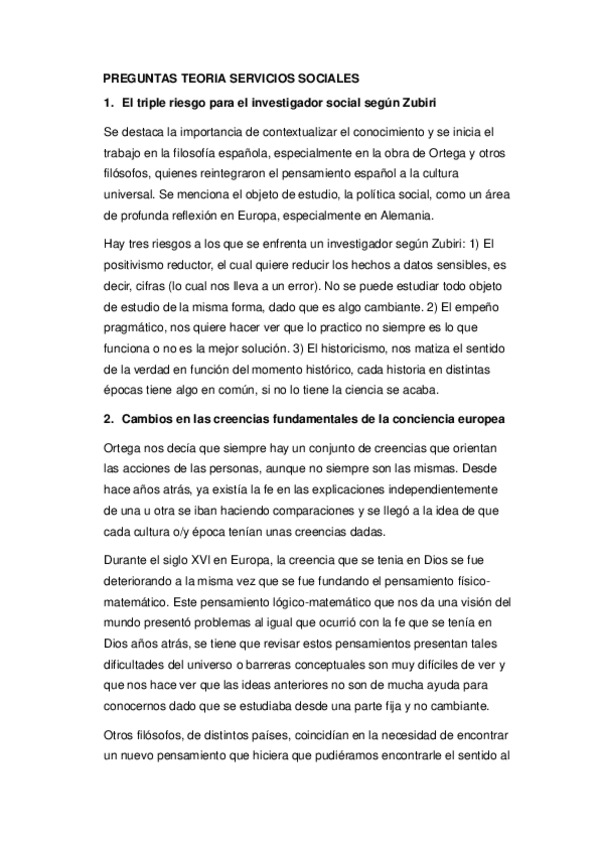 PREGUNTAS TEORIA SERVICIOS SOCIALES

1. El triple riesgo para el investigador social según Zubiri

Se destaca la importancia de contextualizar el conocimiento y se inicia el trabajo en la filosofía española, especialmente en la obra de Ortega y otros filósofos, quienes reintegraron el pensamiento español a la cultura universal. Se menciona el objeto de estudio, la política social, como un área de profunda reflexión en Europa, especialmente en Alemania.

Hay tres riesgos a los que se enfrenta un investigador según Zubiri: 1) El positivismo reductor, el cual quiere reducir los hechos a datos sensibles, es decir, cifras (lo cual nos lleva a un error). No se puede estudiar todo objeto de estudio de la misma forma, dado que es algo cambiante. 2) El empeño pragmático, nos quiere hacer ver que lo practico no siempre es lo que funciona o no es la mejor solución. 3) El historicismo, nos matiza el sentido de la verdad en función del momento histórico, cada historia en distintas épocas tiene algo en común, si no lo tiene la ciencia se acaba.

2. Cambios en las creencias fundamentales de la conciencia europea

Ortega nos decía que siempre hay un conjunto de creencias que orientan las acciones de las personas, aunque no siempre son las mismas. Desde hace años atrás, ya existía la fe en las explicaciones independientemente de una u otra se iban haciendo comparaciones y se llegó a la idea de que cada cultura o/y época tenían unas creencias dadas.

Durante el siglo XVI en Europa, la creencia que se tenia en Dios se fue deteriorando a la misma vez que se fue fundando el pensamiento físico-matemático. Este pensamiento lógico-matemático que nos da una visión del mundo presentó problemas al igual que ocurrió con la fe que se tenía en Dios años atrás, se tiene que revisar estos pensamientos presentan tales dificultades del universo o barreras conceptuales son muy difíciles de ver y que nos hace ver que las ideas anteriores no son de mucha ayuda para conocernos dado que se estudiaba desde una parte fija y no cambiante.

Otros filósofos, de distintos países, coincidían en la necesidad de encontrar un nuevo pensamiento que hiciera que pudiéramos encontrarle el sentido al